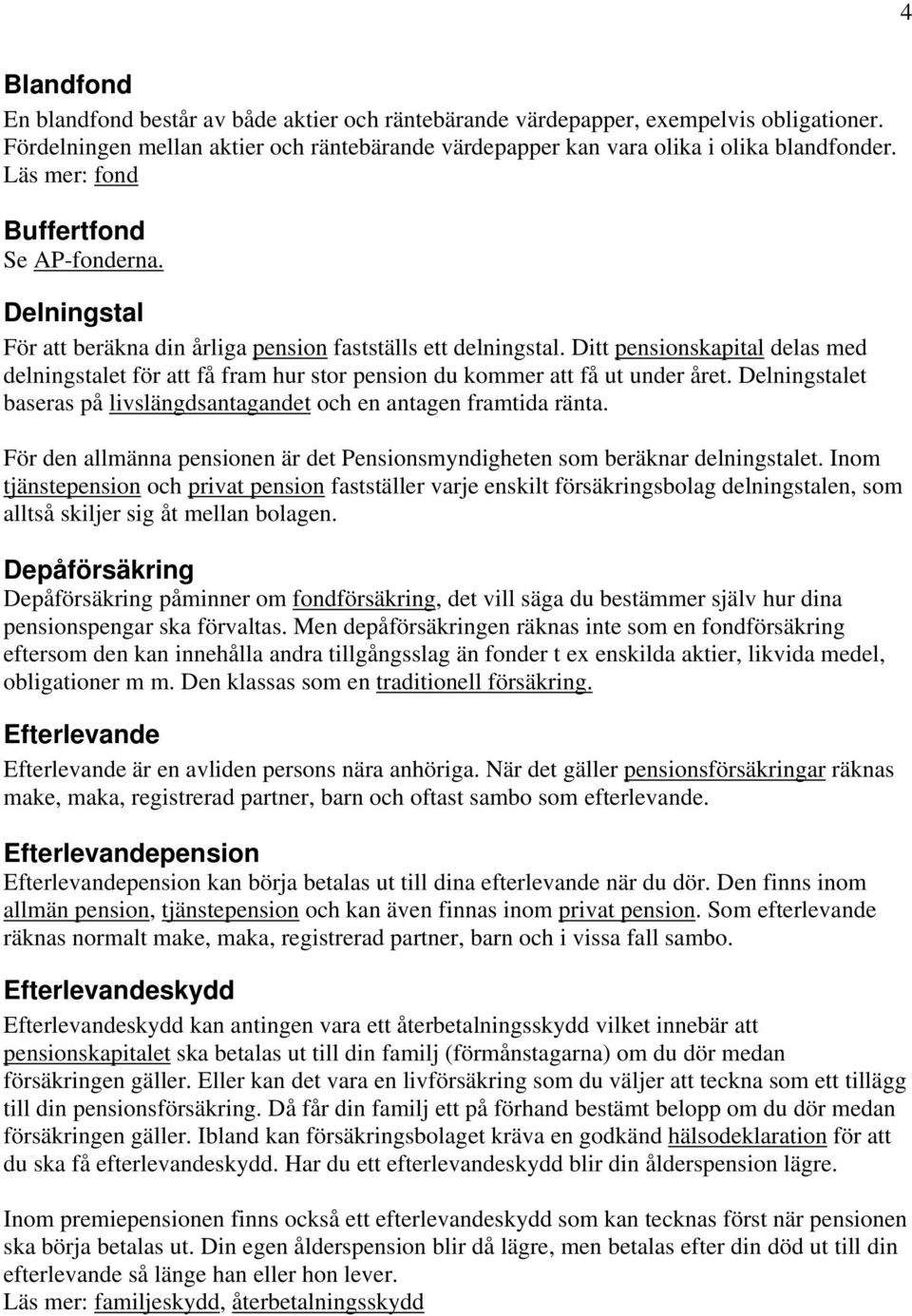 4

Blandfond
En blandfond består av både aktier och räntebärande värdepapper, exempelvis obligationer. Fördelningen mellan aktier och räntebärande värdepapper kan vara olika i olika blandfonder. Läs mer: fond

Buffertfond
Se AP-fonderna.

Delningstal
För att beräkna din årliga pension fastställs ett delningstal. Ditt pensionskapital delas med delningstalet för att få fram hur stor pension du kommer att få ut under året. Delningstalet baseras på livslängdsantagandet och en antagen framtida ränta.

För den allmänna pensionen är det Pensionsmyndigheten som beräknar delningstalet. Inom tjänstepension och privat pension fastställer varje enskilt försäkringsbolag delningstalen, som alltså skiljer sig åt mellan bolagen.

Depåförsäkring
Depåförsäkring påminner om fondförsäkring, det vill säga du bestämmer själv hur dina pensionspengar ska förvaltas. Men depåförsäkringen räknas inte som en fondförsäkring eftersom den kan innehålla andra tillgångsslag än fonder t ex enskilda aktier, likvida medel, obligationer m m. Den klassas som en traditionell försäkring.

Efterlevande
Efterlevande är en avliden persons nära anhöriga. När det gäller pensionsförsäkringar räknas make, maka, registrerad partner, barn och oftast sambo som efterlevande.

Efterlevandepension
Efterlevandepension kan börja betalas ut till dina efterlevande när du dör. Den finns inom allmän pension, tjänstepension och kan även finnas inom privat pension. Som efterlevande räknas normalt make, maka, registrerad partner, barn och i vissa fall sambo.

Efterlevandeskydd
Efterlevandeskydd kan antingen vara ett återbetalningsskydd vilket innebär att pensionskapitalet ska betalas ut till din familj (förmånstagarna) om du dör medan försäkringen gäller. Eller kan det vara en livförsäkring som du väljer att teckna som ett tillägg till din pensionsförsäkring. Då får din familj ett på förhand bestämt belopp om du dör medan försäkringen gäller. Ibland kan försäkringsbolaget kräva en godkänd hälsodeklaration för att du ska få efterlevandeskydd. Har du ett efterlevandeskydd blir din ålderspension lägre.

Inom premiepensionen finns också ett efterlevandeskydd som kan tecknas först när pensionen ska börja betalas ut. Din egen ålderspension blir då lägre, men betalas efter din död ut till din efterlevande så länge han eller hon lever.
Läs mer: familjeskydd, återbetalningsskydd